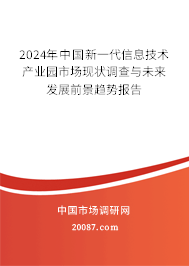 2024年中国新一代信息技术产业园市场现状调查与未来发展前景趋势报告

中国市场调研网

20087.com